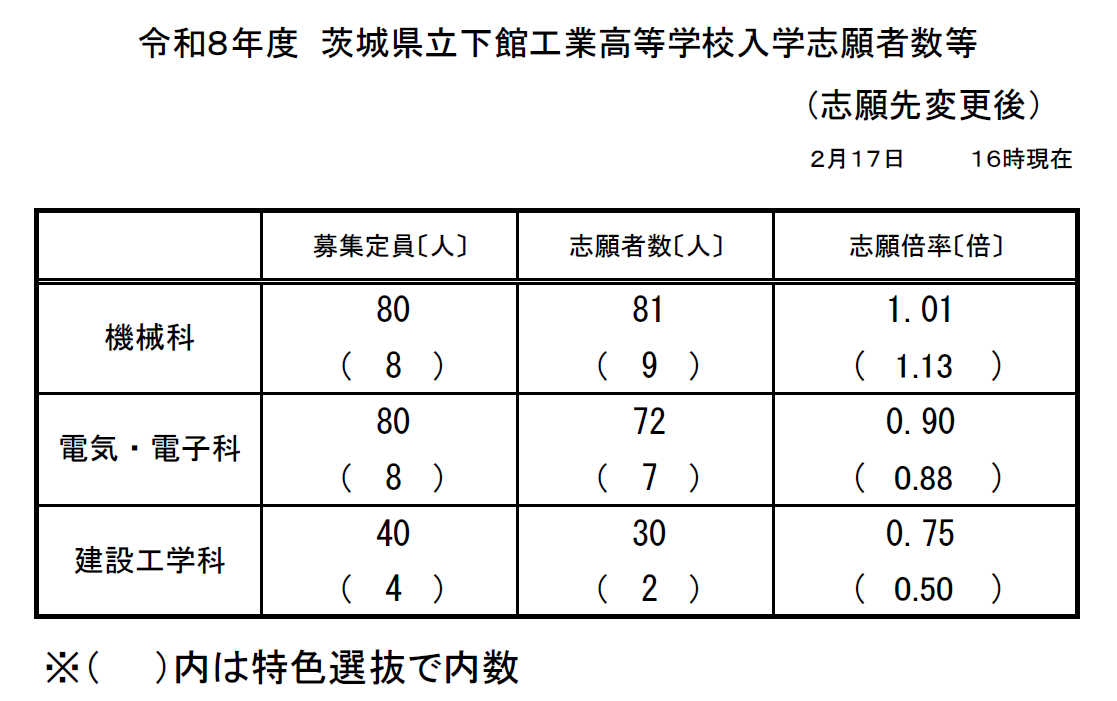 令和8年度 茨城県立下館工業高等学校入学志願者数等

（志願先変更後）

2月17日 16時現在

|  | 募集定員〔人〕 | 志願者数〔人〕 | 志願倍率〔倍〕 |
|---|---|---|---|
| 機械科 | 80<br>（ 8 ） | 81<br>（ 9 ） | 1.01<br>（ 1.13 ） |
| 電気・電子科 | 80<br>（ 8 ） | 72<br>（ 7 ） | 0.90<br>（ 0.88 ） |
| 建設工学科 | 40<br>（ 4 ） | 30<br>（ 2 ） | 0.75<br>（ 0.50 ） |

※（ ）内は特色選抜で内数